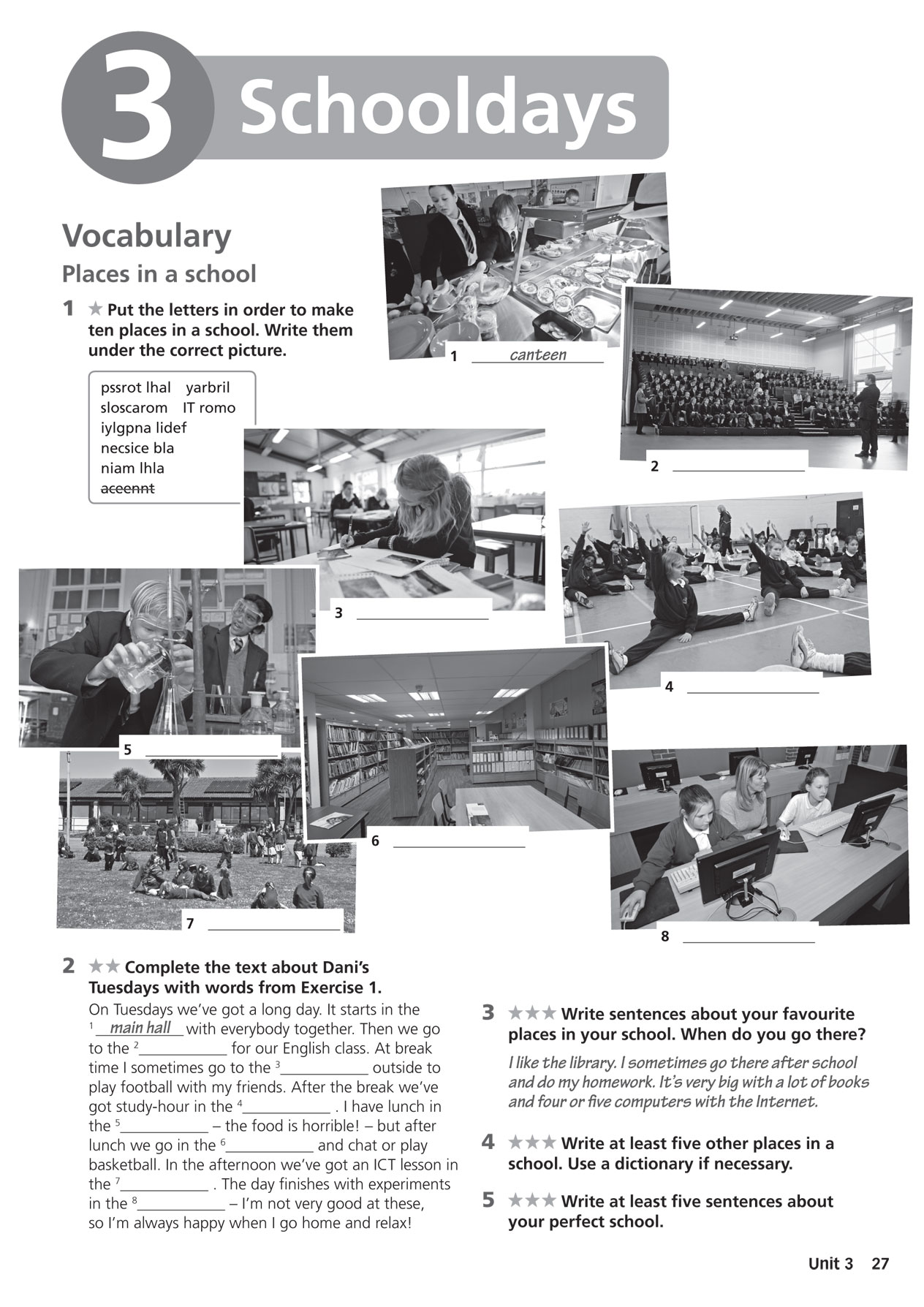 3 Schooldays

Vocabulary
Places in a school

1 ★ Put the letters in order to make ten places in a school. Write them under the correct picture.

pssrot lhal yarbril
sloscarom IT romo
iylgpna lidef
necsice bla
niam lhla
~~aceennt~~

1 canteen
2 ____________
3 ____________
4 ____________
5 ____________
6 ____________
7 ____________
8 ____________

2 ★★ Complete the text about Dani's Tuesdays with words from Exercise 1.

On Tuesdays we've got a long day. It starts in the $^1$ main hall with everybody together. Then we go to the $^2$____________ for our English class. At break time I sometimes go to the $^3$____________ outside to play football with my friends. After the break we've got study-hour in the $^4$____________ . I have lunch in the $^5$____________ – the food is horrible! – but after lunch we go in the $^6$____________ and chat or play basketball. In the afternoon we've got an ICT lesson in the $^7$____________ . The day finishes with experiments in the $^8$____________ – I'm not very good at these, so I'm always happy when I go home and relax!

3 ★★★ Write sentences about your favourite places in your school. When do you go there?
I like the library. I sometimes go there after school and do my homework. It's very big with a lot of books and four or five computers with the Internet.

4 ★★★ Write at least five other places in a school. Use a dictionary if necessary.

5 ★★★ Write at least five sentences about your perfect school.

Unit 3 27